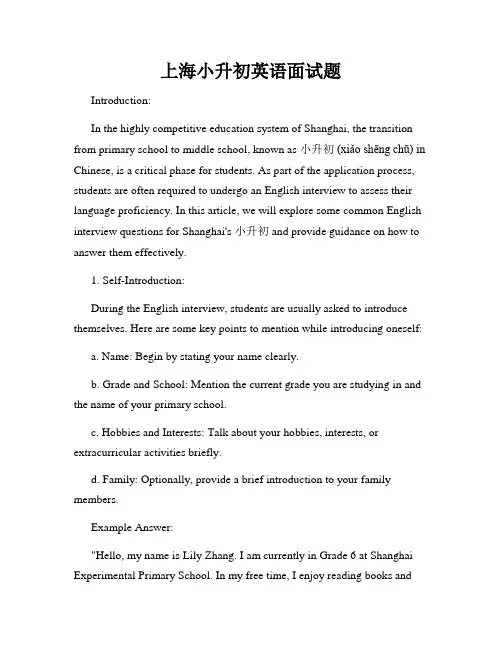 上海小升初英语面试题

Introduction:

In the highly competitive education system of Shanghai, the transition from primary school to middle school, known as 小升初 (xiǎo shēng chū) in Chinese, is a critical phase for students. As part of the application process, students are often required to undergo an English interview to assess their language proficiency. In this article, we will explore some common English interview questions for Shanghai's 小升初 and provide guidance on how to answer them effectively.

1. Self-Introduction:

During the English interview, students are usually asked to introduce themselves. Here are some key points to mention while introducing oneself:

a. Name: Begin by stating your name clearly.

b. Grade and School: Mention the current grade you are studying in and the name of your primary school.

c. Hobbies and Interests: Talk about your hobbies, interests, or extracurricular activities briefly.

d. Family: Optionally, provide a brief introduction to your family members.

Example Answer:

"Hello, my name is Lily Zhang. I am currently in Grade 6 at Shanghai Experimental Primary School. In my free time, I enjoy reading books and